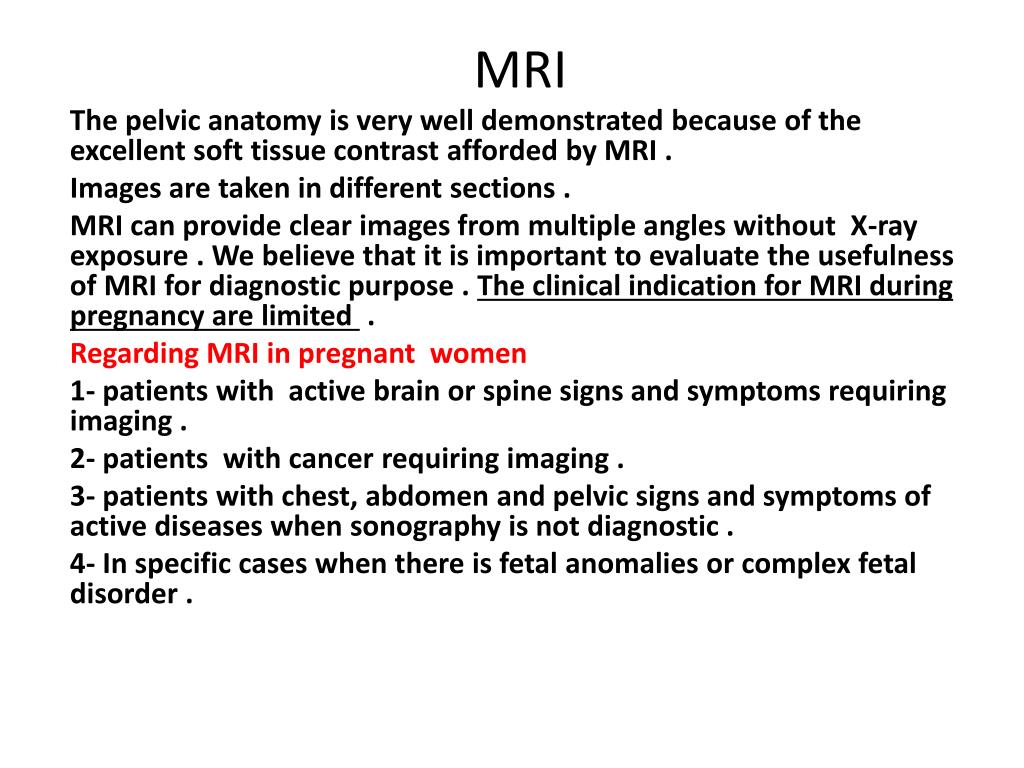 MRI

The pelvic anatomy is very well demonstrated because of the excellent soft tissue contrast afforded by MRI .

Images are taken in different sections .

MRI can provide clear images from multiple angles without X-ray exposure . We believe that it is important to evaluate the usefulness of MRI for diagnostic purpose . The clinical indication for MRI during pregnancy are limited .

Regarding MRI in pregnant women

1- patients with active brain or spine signs and symptoms requiring imaging .

2- patients with cancer requiring imaging .

3- patients with chest, abdomen and pelvic signs and symptoms of active diseases when sonography is not diagnostic .

4- In specific cases when there is fetal anomalies or complex fetal disorder .